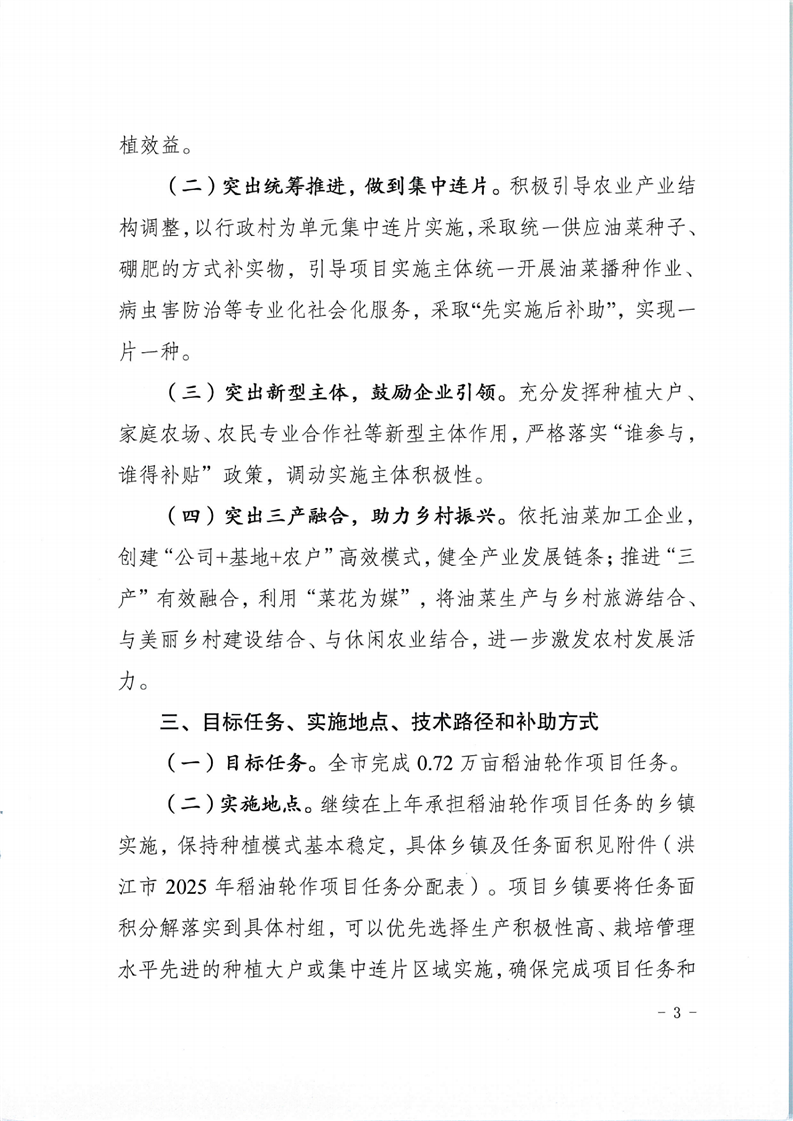 植效益。

（二）突出统筹推进，做到集中连片。积极引导农业产业结构调整，以行政村为单元集中连片实施，采取统一供应油菜种子、硼肥的方式补实物，引导项目实施主体统一开展油菜播种作业、病虫害防治等专业化社会化服务，采取“先实施后补助”，实现一片一种。

（三）突出新型主体，鼓励企业引领。充分发挥种植大户、家庭农场、农民专业合作社等新型主体作用，严格落实“谁参与，谁得补贴”政策，调动实施主体积极性。

（四）突出三产融合，助力乡村振兴。依托油菜加工企业，创建“公司+基地+农户”高效模式，健全产业发展链条；推进“三产”有效融合，利用“菜花为媒”，将油菜生产与乡村旅游结合、与美丽乡村建设结合、与休闲农业结合，进一步激发农村发展活力。

三、目标任务、实施地点、技术路径和补助方式

（一）目标任务。全市完成 0.72 万亩稻油轮作项目任务。

（二）实施地点。继续在上年承担稻油轮作项目任务的乡镇实施，保持种植模式基本稳定，具体乡镇及任务面积见附件（洪江市 2025 年稻油轮作项目任务分配表）。项目乡镇要将任务面积分解落实到具体村组，可以优先选择生产积极性高、栽培管理水平先进的种植大户或集中连片区域实施，确保完成项目任务和

- 3 -